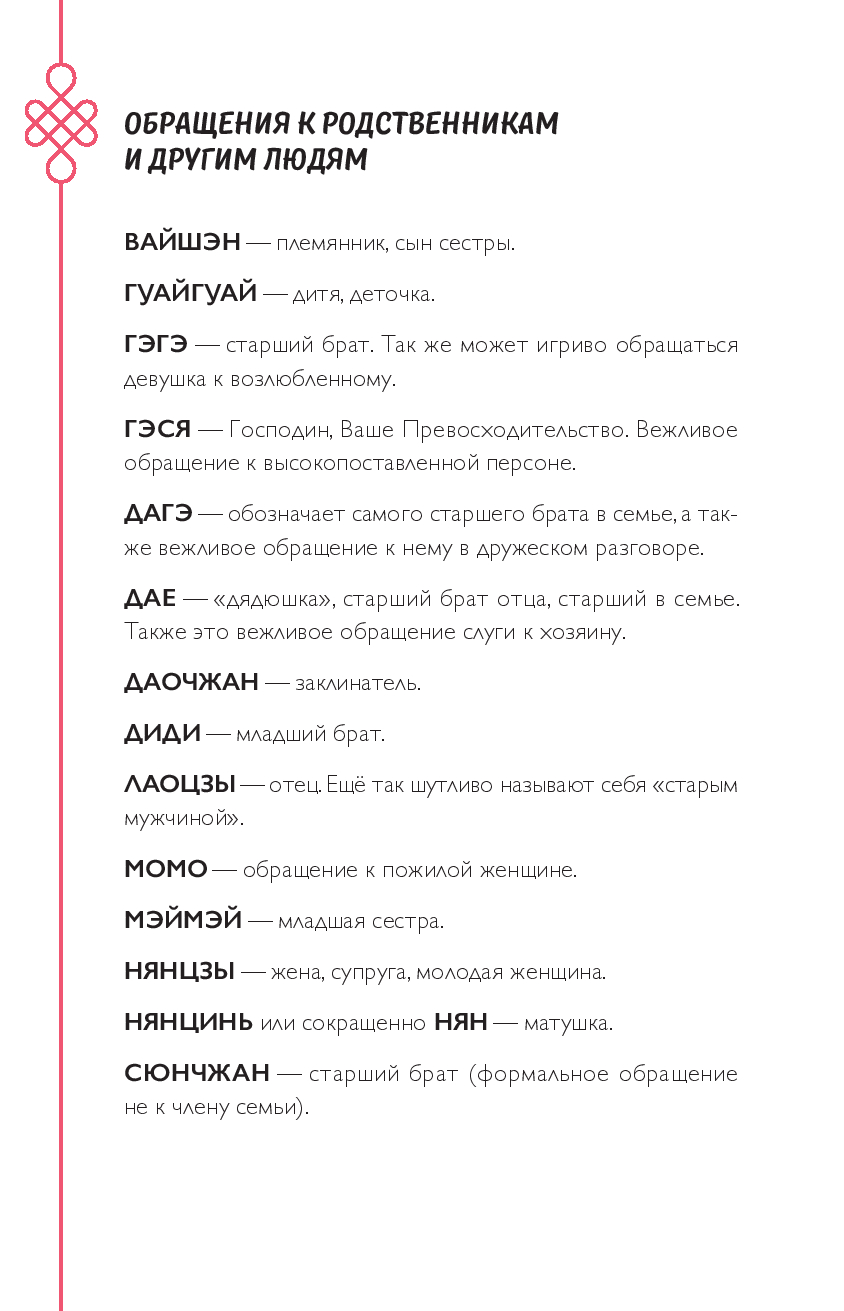 ОБРАЩЕНИЯ К РОДСТВЕННИКАМ И ДРУГИМ ЛЮДЯМ

ВАЙШЭН — племянник, сын сестры.

ГУАЙГУАЙ — дитя, деточка.

ГЭГЭ — старший брат. Так же может игриво обращаться девушка к возлюбленному.

ГЭСЯ — Господин, Ваше Превосходительство. Вежливое обращение к высокопоставленной персоне.

ДАГЭ — обозначает самого старшего брата в семье, а также вежливое обращение к нему в дружеском разговоре.

ДАЕ — «дядюшка», старший брат отца, старший в семье. Также это вежливое обращение слуги к хозяину.

ДАОЧЖАН — заклинатель.

ДИДИ — младший брат.

ЛАОЦЗЫ — отец. Ещё так шутливо называют себя «старым мужчиной».

МОМО — обращение к пожилой женщине.

МЭЙМЭЙ — младшая сестра.

НЯНЦЗЫ — жена, супруга, молодая женщина.

НЯНЦИНЬ или сокращенно НЯН — матушка.

СЮНЧЖАН — старший брат (формальное обращение не к члену семьи).